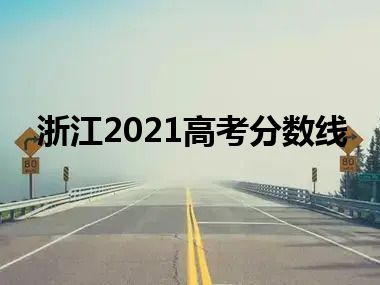 浙江2021高考分数线

80

80